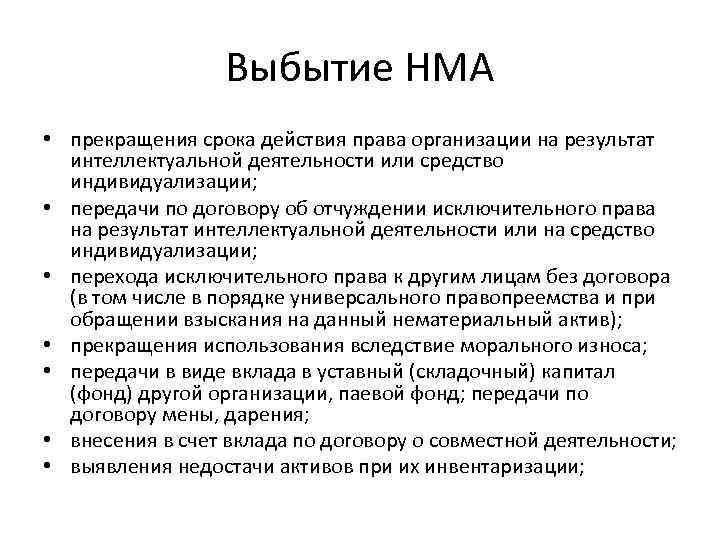 Выбытие НМА

• прекращения срока действия права организации на результат интеллектуальной деятельности или средство индивидуализации;
• передачи по договору об отчуждении исключительного права на результат интеллектуальной деятельности или на средство индивидуализации;
• перехода исключительного права к другим лицам без договора (в том числе в порядке универсального правопреемства и при обращении взыскания на данный нематериальный актив);
• прекращения использования вследствие морального износа;
• передачи в виде вклада в уставный (складочный) капитал (фонд) другой организации, паевой фонд; передачи по договору мены, дарения;
• внесения в счет вклада по договору о совместной деятельности;
• выявления недостачи активов при их инвентаризации;